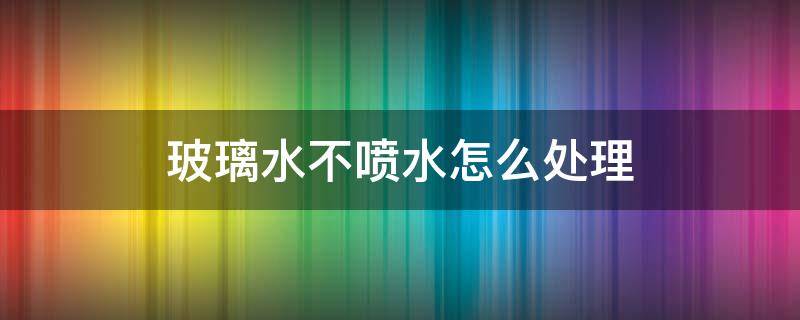 玻璃水不喷水怎么处理